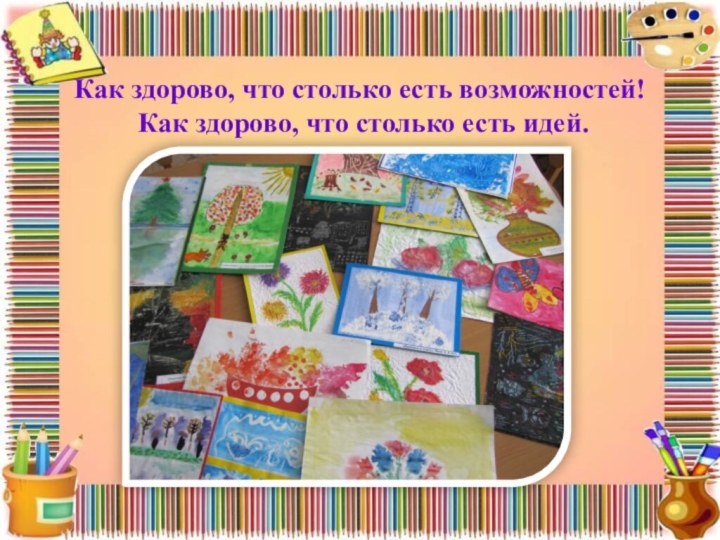 Как здорово, что столько есть возможностей!
Как здорово, что столько есть идей.